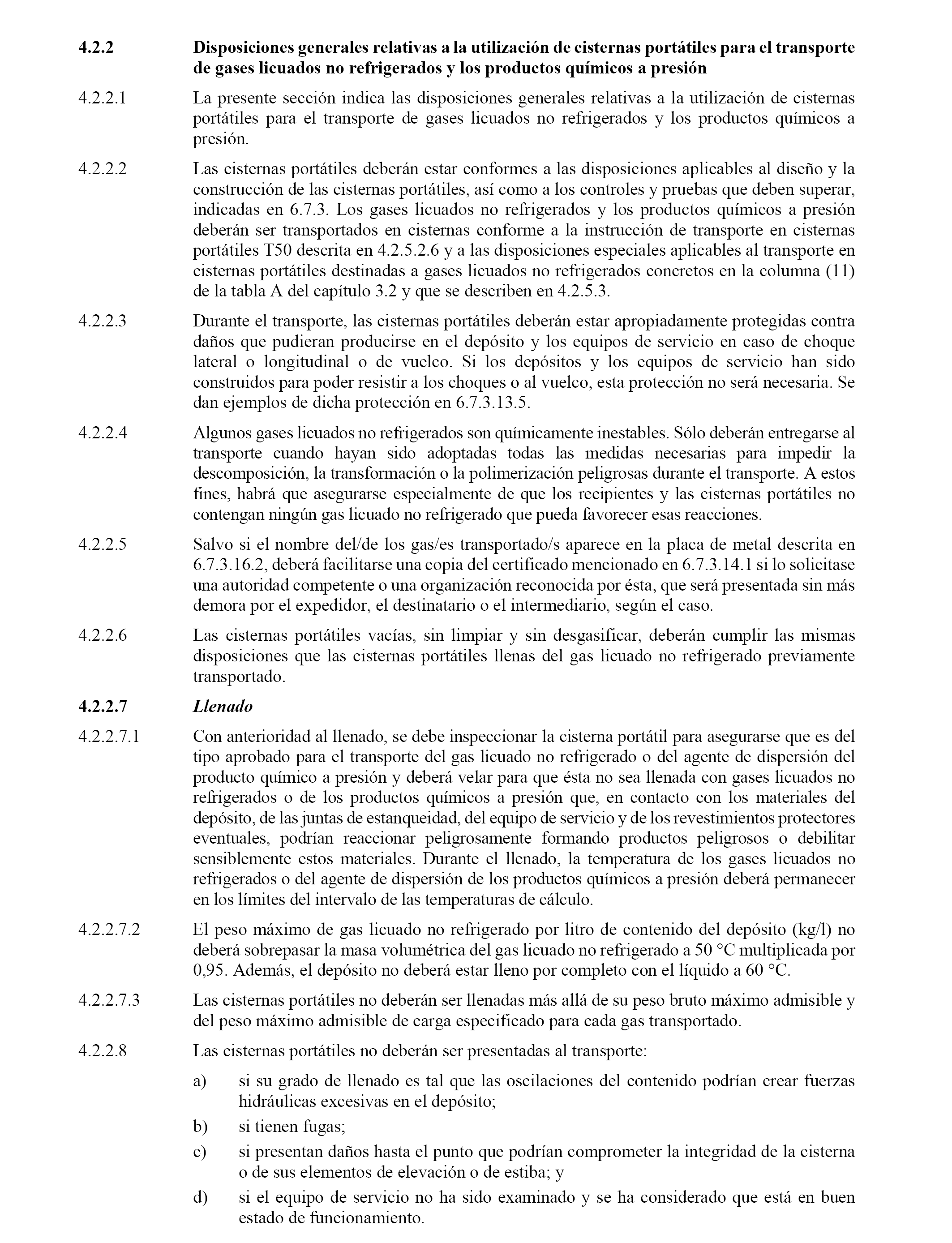 4.2.2 Disposiciones generales relativas a la utilización de cisternas portátiles para el transporte de gases licuados no refrigerados y los productos químicos a presión

4.2.2.1 La presente sección indica las disposiciones generales relativas a la utilización de cisternas portátiles para el transporte de gases licuados no refrigerados y los productos químicos a presión.

4.2.2.2 Las cisternas portátiles deberán estar conformes a las disposiciones aplicables al diseño y la construcción de las cisternas portátiles, así como a los controles y pruebas que deben superar, indicadas en 6.7.3. Los gases licuados no refrigerados y los productos químicos a presión deberán ser transportados en cisternas conforme a la instrucción de transporte en cisternas portátiles T50 descrita en 4.2.5.2.6 y a las disposiciones especiales aplicables al transporte en cisternas portátiles destinadas a gases licuados no refrigerados concretos en la columna (11) de la tabla A del capítulo 3.2 y que se describen en 4.2.5.3.

4.2.2.3 Durante el transporte, las cisternas portátiles deberán estar apropiadamente protegidas contra daños que pudieran producirse en el depósito y los equipos de servicio en caso de choque lateral o longitudinal o de vuelco. Si los depósitos y los equipos de servicio han sido construidos para poder resistir a los choques o al vuelco, esta protección no será necesaria. Se dan ejemplos de dicha protección en 6.7.3.13.5.

4.2.2.4 Algunos gases licuados no refrigerados son químicamente inestables. Sólo deberán entregarse al transporte cuando hayan sido adoptadas todas las medidas necesarias para impedir la descomposición, la transformación o la polimerización peligrosas durante el transporte. A estos fines, habrá que asegurarse especialmente de que los recipientes y las cisternas portátiles no contengan ningún gas licuado no refrigerado que pueda favorecer esas reacciones.

4.2.2.5 Salvo si el nombre del/de los gas/es transportado/s aparece en la placa de metal descrita en 6.7.3.16.2, deberá facilitarse una copia del certificado mencionado en 6.7.3.14.1 si lo solicitase una autoridad competente o una organización reconocida por ésta, que será presentada sin más demora por el expedidor, el destinatario o el intermediario, según el caso.

4.2.2.6 Las cisternas portátiles vacías, sin limpiar y sin desgasificar, deberán cumplir las mismas disposiciones que las cisternas portátiles llenas del gas licuado no refrigerado previamente transportado.

4.2.2.7 Llenado

4.2.2.7.1 Con anterioridad al llenado, se debe inspeccionar la cisterna portátil para asegurarse que es del tipo aprobado para el transporte del gas licuado no refrigerado o del agente de dispersión del producto químico a presión y deberá velar para que ésta no sea llenada con gases licuados no refrigerados o de los productos químicos a presión que, en contacto con los materiales del depósito, de las juntas de estanqueidad, del equipo de servicio y de los revestimientos protectores eventuales, podrían reaccionar peligrosamente formando productos peligrosos o debilitar sensiblemente estos materiales. Durante el llenado, la temperatura de los gases licuados no refrigerados o del agente de dispersión de los productos químicos a presión deberá permanecer en los límites del intervalo de las temperaturas de cálculo.

4.2.2.7.2 El peso máximo de gas licuado no refrigerado por litro de contenido del depósito (kg/l) no deberá sobrepasar la masa volumétrica del gas licuado no refrigerado a 50 °C multiplicada por 0,95. Además, el depósito no deberá estar lleno por completo con el líquido a 60 °C.

4.2.2.7.3 Las cisternas portátiles no deberán ser llenadas más allá de su peso bruto máximo admisible y del peso máximo admisible de carga especificado para cada gas transportado.

4.2.2.8 Las cisternas portátiles no deberán ser presentadas al transporte:

a) si su grado de llenado es tal que las oscilaciones del contenido podrían crear fuerzas hidráulicas excesivas en el depósito;

b) si tienen fugas;

c) si presentan daños hasta el punto que podrían comprometer la integridad de la cisterna o de sus elementos de elevación o de estiba; y

d) si el equipo de servicio no ha sido examinado y se ha considerado que está en buen estado de funcionamiento.